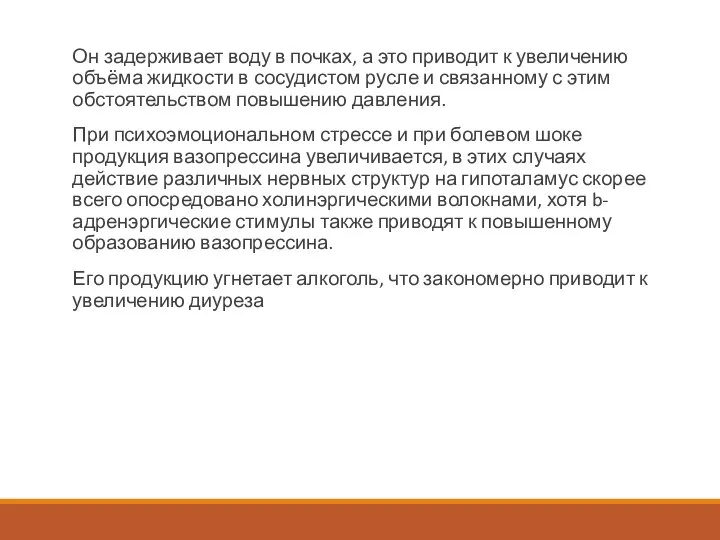 Он задерживает воду в почках, а это приводит к увеличению объёма жидкости в сосудистом русле и связанному с этим обстоятельством повышению давления.

При психоэмоциональном стрессе и при болевом шоке продукция вазопрессина увеличивается, в этих случаях действие различных нервных структур на гипоталамус скорее всего опосредовано холинэргическими волокнами, хотя b-адренэргические стимулы также приводят к повышенному образованию вазопрессина.

Его продукцию угнетает алкоголь, что закономерно приводит к увеличению диуреза